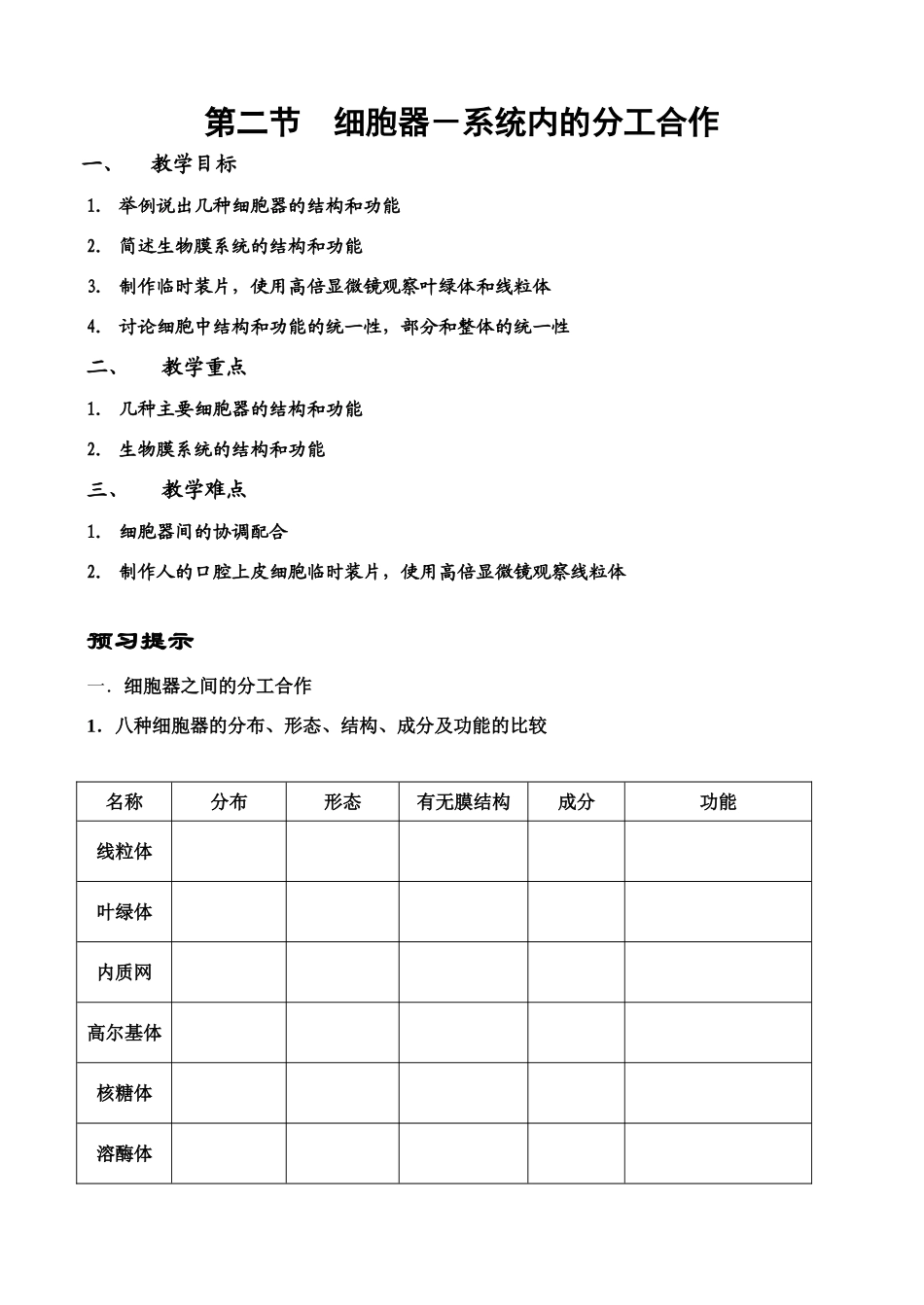 第二节　细胞器－系统内的分工合作

一、　教学目标

1. 举例说出几种细胞器的结构和功能

2. 简述生物膜系统的结构和功能

3. 制作临时装片，使用高倍显微镜观察叶绿体和线粒体

4. 讨论细胞中结构和功能的统一性，部分和整体的统一性

二、　教学重点

1. 几种主要细胞器的结构和功能

2. 生物膜系统的结构和功能

三、　教学难点

1. 细胞器间的协调配合

2. 制作人的口腔上皮细胞临时装片，使用高倍显微镜观察线粒体

预习提示

一. 细胞器之间的分工合作

1. 八种细胞器的分布、形态、结构、成分及功能的比较

| 名称 | 分布 | 形态 | 有无膜结构 | 成分 | 功能 |
|---|---|---|---|---|---|
| 线粒体 | | | | | |
| 叶绿体 | | | | | |
| 内质网 | | | | | |
| 高尔基体 | | | | | |
| 核糖体 | | | | | |
| 溶酶体 | | | | | |